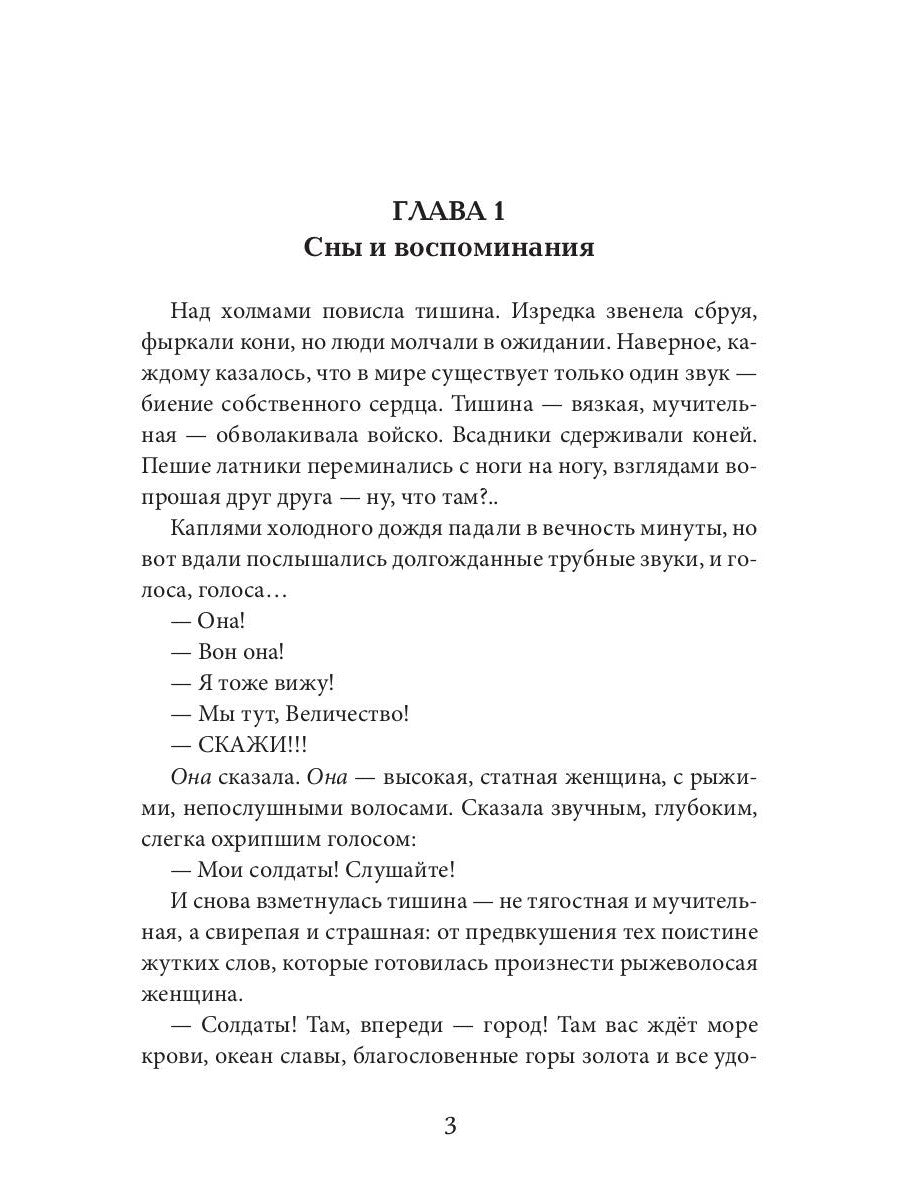 ГЛАВА 1
Сны и воспоминания

Над холмами повисла тишина. Изредка звенела сбруя, фыркали кони, но люди молчали в ожидании. Наверное, каждому казалось, что в мире существует только один звук — биение собственного сердца. Тишина — вязкая, мучительная — обволакивала войско. Всадники сдерживали коней. Пешие латники переминались с ноги на ногу, взглядами вопрошая друг друга — ну, что там?..

Каплями холодного дождя падали в вечность минуты, но вот вдали послышались долгожданные трубные звуки, и голоса, голоса…

— Она!

— Вон она!

— Я тоже вижу!

— Мы тут, Величество!

— СКАЖИ!!!

Она сказала. Она — высокая, статная женщина, с рыжими, непослушными волосами. Сказала звучным, глубоким, слегка охрипшим голосом:

— Мои солдаты! Слушайте!

И снова взметнулась тишина — не тягостная и мучительная, а свирепая и страшная: от предвкушения тех поистине жутких слов, которые готовилась произнести рыжеволосая женщина.

— Солдаты! Там, впереди — город! Там вас ждёт море крови, океан славы, благословенные горы золота и все удо-

3